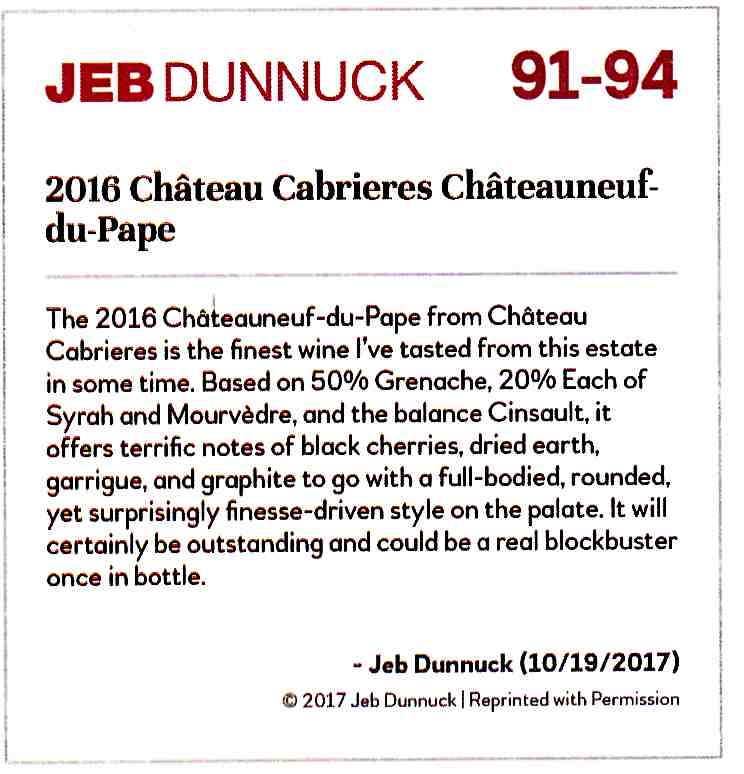 JEB DUNNUCK 91-94

2016 Château Cabrieres Châteauneuf-du-Pape

The 2016 Châteauneuf-du-Pape from Château Cabrieres is the finest wine I've tasted from this estate in some time. Based on 50% Grenache, 20% Each of Syrah and Mourvèdre, and the balance Cinsault, it offers terrific notes of black cherries, dried earth, garrigue, and graphite to go with a full-bodied, rounded, yet surprisingly finesse-driven style on the palate. It will certainly be outstanding and could be a real blockbuster once in bottle.

- Jeb Dunnuck (10/19/2017)

© 2017 Jeb Dunnuck | Reprinted with Permission